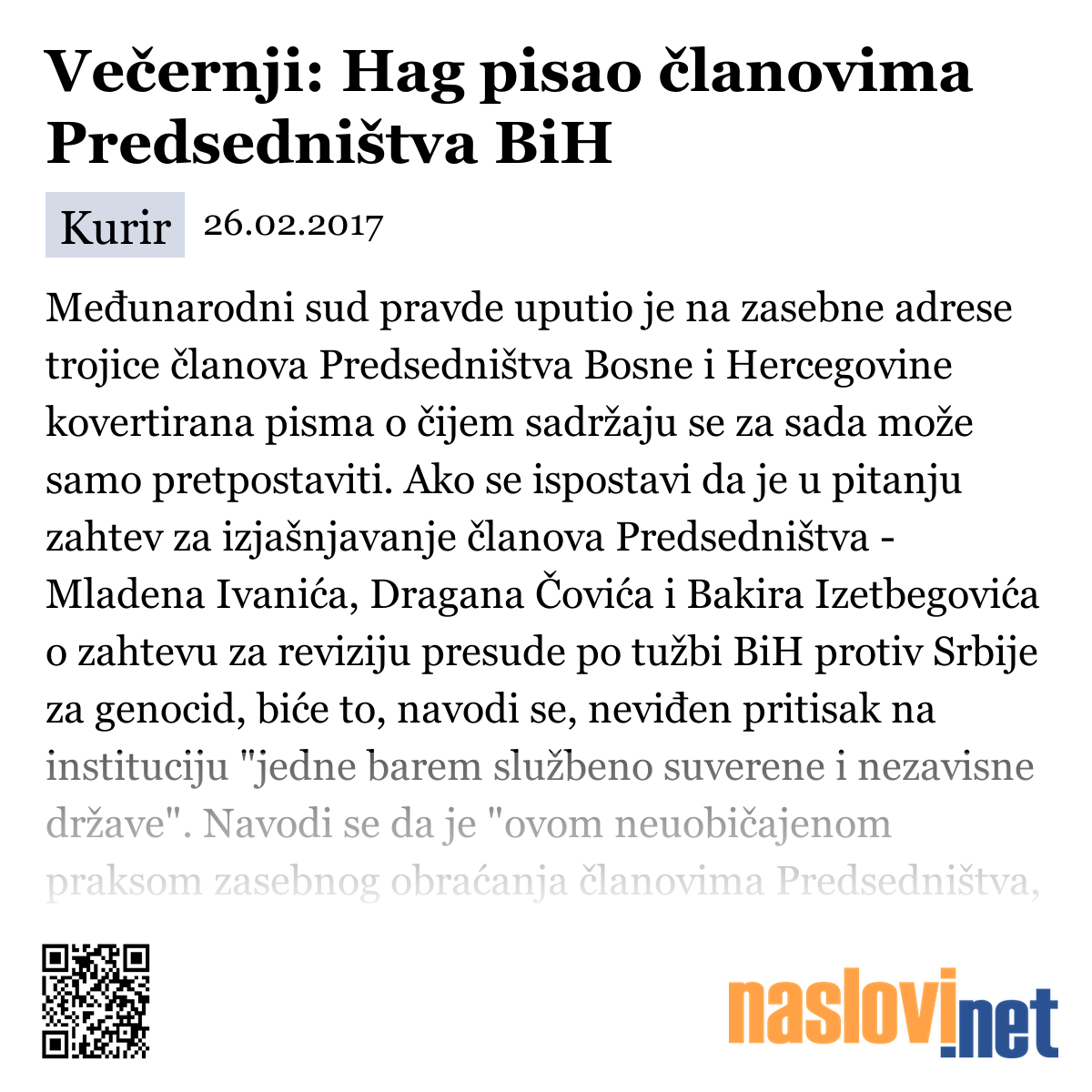 Večernji: Hag pisao članovima Predsedništva BiH

Kurir 26.02.2017

Međunarodni sud pravde uputio je na zasebne adrese trojice članova Predsedništva Bosne i Hercegovine kovertirana pisma o čijem sadržaju se za sada može samo pretpostaviti. Ako se ispostavi da je u pitanju zahtev za izjašnjavanje članova Predsedništva - Mladena Ivanića, Dragana Čovića i Bakira Izetbegovića o zahtevu za reviziju presude po tužbi BiH protiv Srbije za genocid, biće to, navodi se, neviđen pritisak na instituciju "jedne barem službeno suverene i nezavisne države". Navodi se da je "ovom neuobičajenom praksom zasebnog obraćanja članovima Predsedništva,

naslovi.net